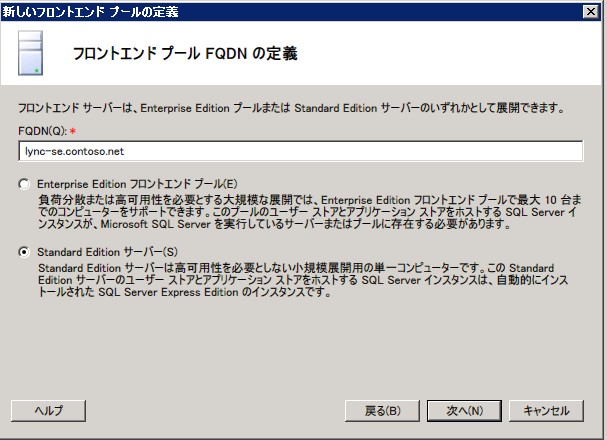 新しいフロントエンド プールの定義

フロントエンド プール FQDN の定義

フロントエンド サーバーは、Enterprise Edition プールまたは Standard Edition サーバーのいずれかとして展開できます。

FQDN(Q): *

lync-se.contoso.net

Enterprise Edition フロントエンド プール(E)
負荷分散または高可用性を必要とする大規模な展開では、Enterprise Edition フロントエンド プールで最大 10 台までのコンピューターをサポートできます。このプールのユーザー ストアとアプリケーション ストアをホストする SQL Server インスタンスが、Microsoft SQL Server を実行しているサーバーまたはプールに存在する必要があります。

Standard Edition サーバー(S)
Standard Edition サーバーは高可用性を必要としない小規模展開用の単一コンピューターです。この Standard Edition サーバーのユーザー ストアとアプリケーション ストアをホストする SQL Server インスタンスは、自動的にインストールされた SQL Server Express Edition のインスタンスです。

ヘルプ

戻る(B)

次へ(N)

キャンセル